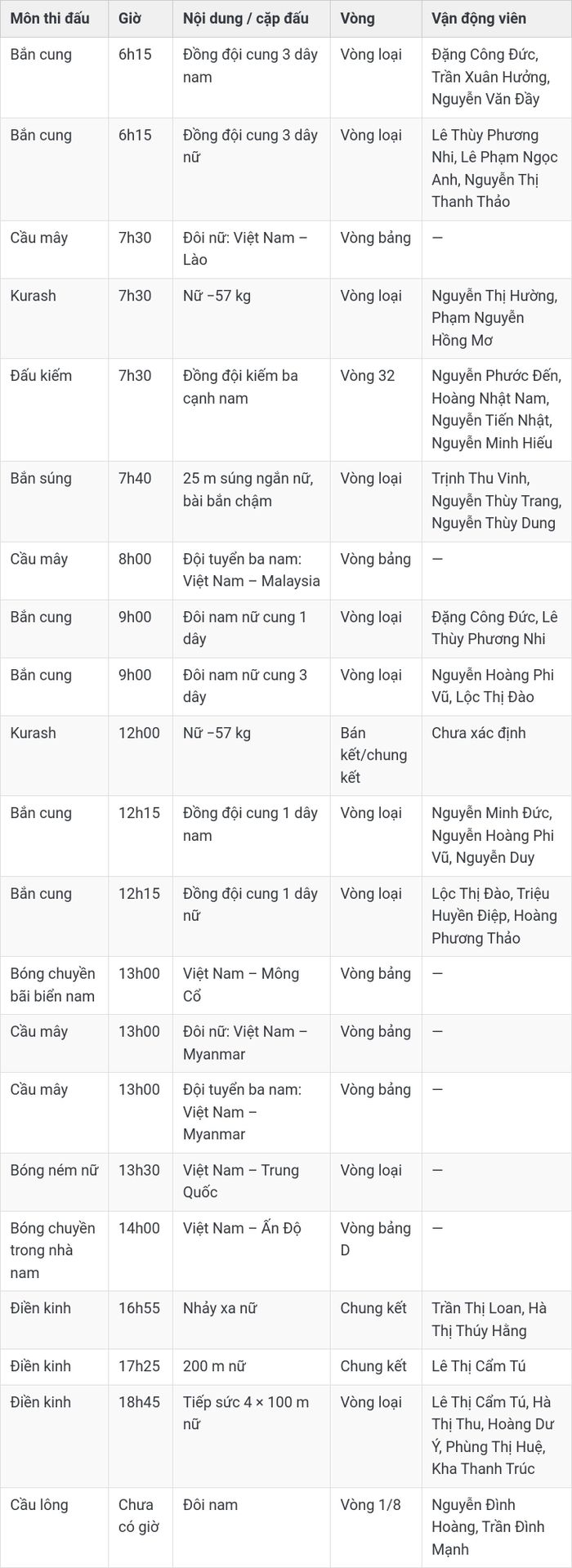 | Môn thi đấu | Giờ | Nội dung / cặp đấu | Vòng | Vận động viên |
|---|---|---|---|---|
| Bắn cung | 6h15 | Đồng đội cung 3 dây nam | Vòng loại | Đặng Công Đức, Trần Xuân Hưởng, Nguyễn Văn Đầy |
| Bắn cung | 6h15 | Đồng đội cung 3 dây nữ | Vòng loại | Lê Thùy Phương Nhi, Lê Phạm Ngọc Anh, Nguyễn Thị Thanh Thảo |
| Cầu mây | 7h30 | Đôi nữ: Việt Nam – Lào | Vòng bảng | — |
| Kurash | 7h30 | Nữ −57 kg | Vòng loại | Nguyễn Thị Hường, Phạm Nguyễn Hồng Mơ |
| Đấu kiếm | 7h30 | Đồng đội kiếm ba cạnh nam | Vòng 32 | Nguyễn Phước Đến, Hoàng Nhật Nam, Nguyễn Tiến Nhật, Nguyễn Minh Hiếu |
| Bắn súng | 7h40 | 25 m súng ngắn nữ, bài bắn chậm | Vòng loại | Trịnh Thu Vinh, Nguyễn Thùy Trang, Nguyễn Thùy Dung |
| Cầu mây | 8h00 | Đội tuyển ba nam: Việt Nam – Malaysia | Vòng bảng | — |
| Bắn cung | 9h00 | Đôi nam nữ cung 1 dây | Vòng loại | Đặng Công Đức, Lê Thùy Phương Nhi |
| Bắn cung | 9h00 | Đôi nam nữ cung 3 dây | Vòng loại | Nguyễn Hoàng Phi Vũ, Lộc Thị Đào |
| Kurash | 12h00 | Nữ −57 kg | Bán kết/chung kết | Chưa xác định |
| Bắn cung | 12h15 | Đồng đội cung 1 dây nam | Vòng loại | Nguyễn Minh Đức, Nguyễn Hoàng Phi Vũ, Nguyễn Duy |
| Bắn cung | 12h15 | Đồng đội cung 1 dây nữ | Vòng loại | Lộc Thị Đào, Triệu Huyền Điệp, Hoàng Phương Thảo |
| Bóng chuyền bãi biển nam | 13h00 | Việt Nam – Mông Cổ | Vòng bảng | — |
| Cầu mây | 13h00 | Đôi nữ: Việt Nam – Myanmar | Vòng bảng | — |
| Cầu mây | 13h00 | Đội tuyển ba nam: Việt Nam – Myanmar | Vòng bảng | — |
| Bóng ném nữ | 13h30 | Việt Nam – Trung Quốc | Vòng loại | — |
| Bóng chuyền trong nhà nam | 14h00 | Việt Nam – Ấn Độ | Vòng bảng D | — |
| Điền kinh | 16h55 | Nhảy xa nữ | Chung kết | Trần Thị Loan, Hà Thị Thúy Hằng |
| Điền kinh | 17h25 | 200 m nữ | Chung kết | Lê Thị Cẩm Tú |
| Điền kinh | 18h45 | Tiếp sức 4 × 100 m nữ | Vòng loại | Lê Thị Cẩm Tú, Hà Thị Thu, Hoàng Dư Ý, Phùng Thị Huệ, Kha Thanh Trúc |
| Cầu lông | Chưa có giờ | Đôi nam | Vòng 1/8 | Nguyễn Đình Hoàng, Trần Đình Mạnh |